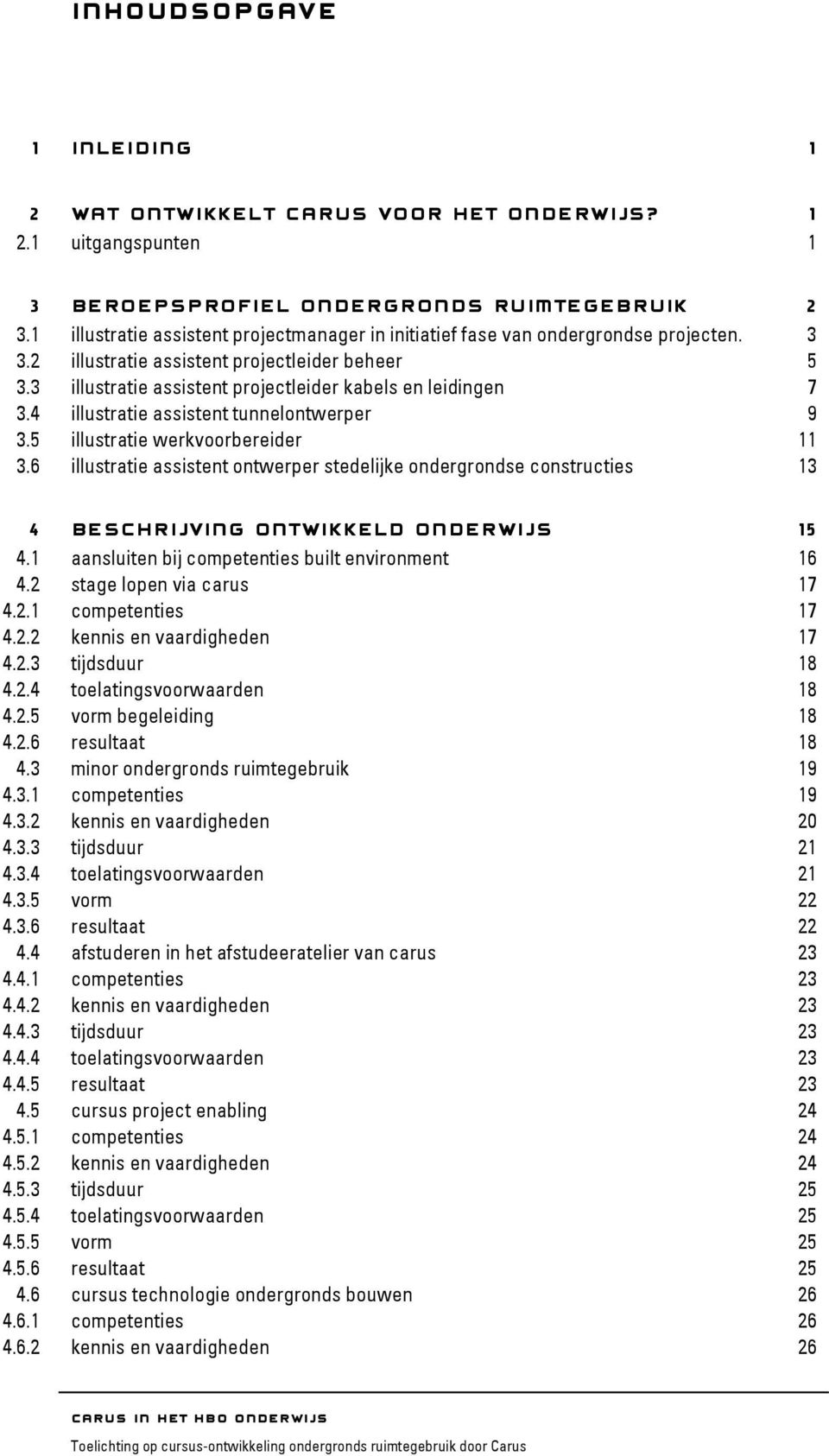 INHOUDSOPGAVE

1 INLEIDING 1

2 WAT ONTWIKKELT CARUS VOOR HET ONDERWIJS? 1
2.1 uitgangspunten 1

3 BEROEPSPROFIEL ONDERGRONDS RUIMTEGEBRUIK 2
3.1 illustratie assistent projectmanager in initiatief fase van ondergrondse projecten. 3
3.2 illustratie assistent projectleider beheer 5
3.3 illustratie assistent projectleider kabels en leidingen 7
3.4 illustratie assistent tunnelontwerper 9
3.5 illustratie werkvoorbereider 11
3.6 illustratie assistent ontwerper stedelijke ondergrondse constructies 13

4 BESCHRIJVING ONTWIKKELD ONDERWIJS 15
4.1 aansluiten bij competenties built environment 16
4.2 stage lopen via carus 17
4.2.1 competenties 17
4.2.2 kennis en vaardigheden 17
4.2.3 tijdsduur 18
4.2.4 toelatingsvoorwaarden 18
4.2.5 vorm begeleiding 18
4.2.6 resultaat 18
4.3 minor ondergronds ruimtegebruik 19
4.3.1 competenties 19
4.3.2 kennis en vaardigheden 20
4.3.3 tijdsduur 21
4.3.4 toelatingsvoorwaarden 21
4.3.5 vorm 22
4.3.6 resultaat 22
4.4 afstuderen in het afstudeeratelier van carus 23
4.4.1 competenties 23
4.4.2 kennis en vaardigheden 23
4.4.3 tijdsduur 23
4.4.4 toelatingsvoorwaarden 23
4.4.5 resultaat 23
4.5 cursus project enabling 24
4.5.1 competenties 24
4.5.2 kennis en vaardigheden 24
4.5.3 tijdsduur 25
4.5.4 toelatingsvoorwaarden 25
4.5.5 vorm 25
4.5.6 resultaat 25
4.6 cursus technologie ondergronds bouwen 26
4.6.1 competenties 26
4.6.2 kennis en vaardigheden 26

CARUS IN HET HBO ONDERWIJS
Toelichting op cursus-ontwikkeling ondergronds ruimtegebruik door Carus